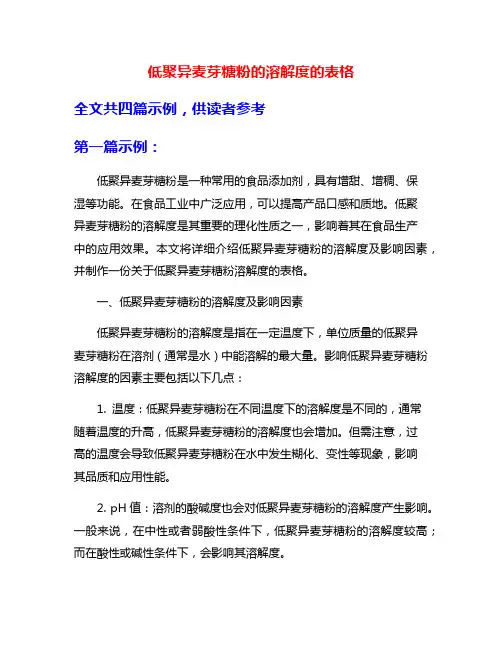 低聚异麦芽糖粉的溶解度的表格

全文共四篇示例，供读者参考

第一篇示例：

低聚异麦芽糖粉是一种常用的食品添加剂，具有增甜、增稠、保湿等功能。在食品工业中广泛应用，可以提高产品口感和质地。低聚异麦芽糖粉的溶解度是其重要的理化性质之一，影响着其在食品生产中的应用效果。本文将详细介绍低聚异麦芽糖粉的溶解度及影响因素，并制作一份关于低聚异麦芽糖粉溶解度的表格。

一、低聚异麦芽糖粉的溶解度及影响因素

低聚异麦芽糖粉的溶解度是指在一定温度下，单位质量的低聚异麦芽糖粉在溶剂（通常是水）中能溶解的最大量。影响低聚异麦芽糖粉溶解度的因素主要包括以下几点：

1. 温度：低聚异麦芽糖粉在不同温度下的溶解度是不同的，通常随着温度的升高，低聚异麦芽糖粉的溶解度也会增加。但需注意，过高的温度会导致低聚异麦芽糖粉在水中发生糊化、变性等现象，影响其品质和应用性能。

2. pH 值：溶剂的酸碱度也会对低聚异麦芽糖粉的溶解度产生影响。一般来说，在中性或者弱酸性条件下，低聚异麦芽糖粉的溶解度较高；而在酸性或碱性条件下，会影响其溶解度。